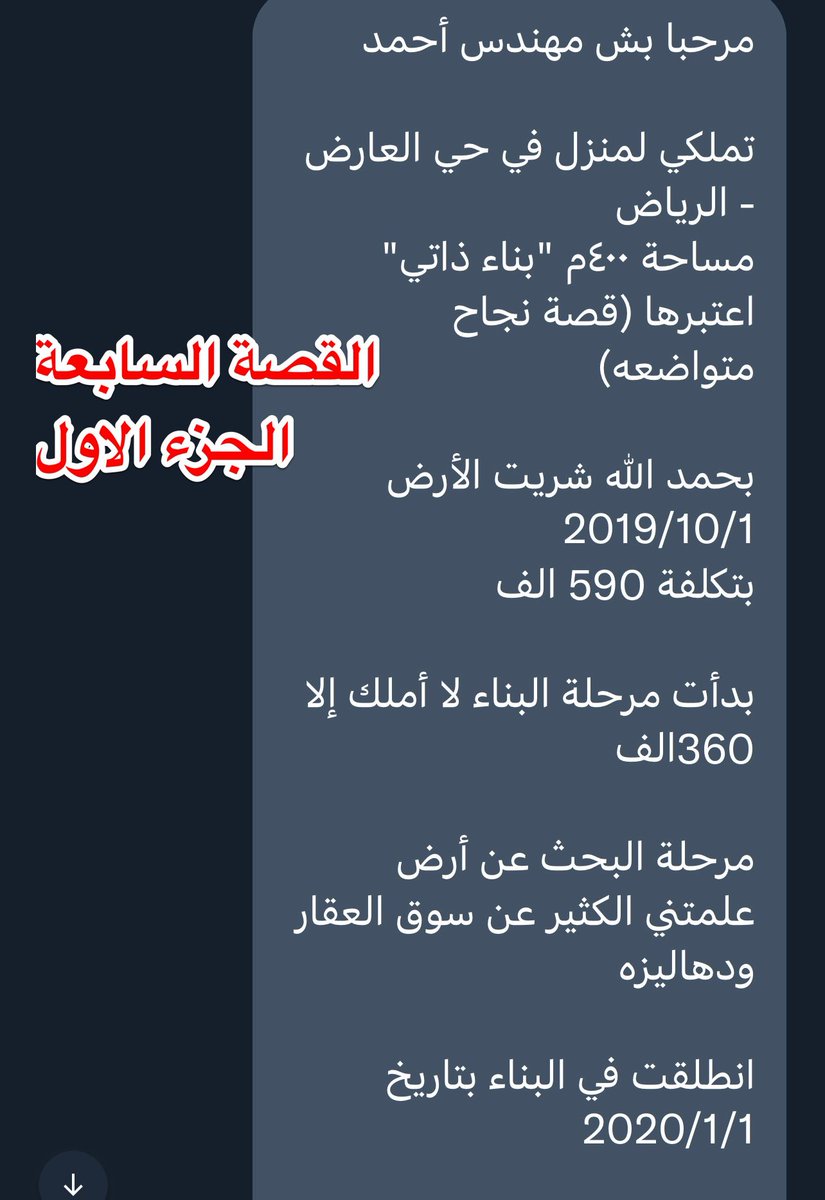 مرحبا بش مهندس أحمد

تملكي لمنزل في حي العارض - الرياض
مساحة ٤٠٠م "بناء ذاتي"
اعتبرها (قصة نجاح متواضعه)

القصة السابعة
الجزء الاول

بحمد الله شريت الأرض
2019/10/1
بتكلفة 590 الف

بدأت مرحلة البناء لا أملك إلا 360الف

مرحلة البحث عن أرض علمتني الكثير عن سوق العقار ودهاليزه

انطلقت في البناء بتاريخ
2020/1/1